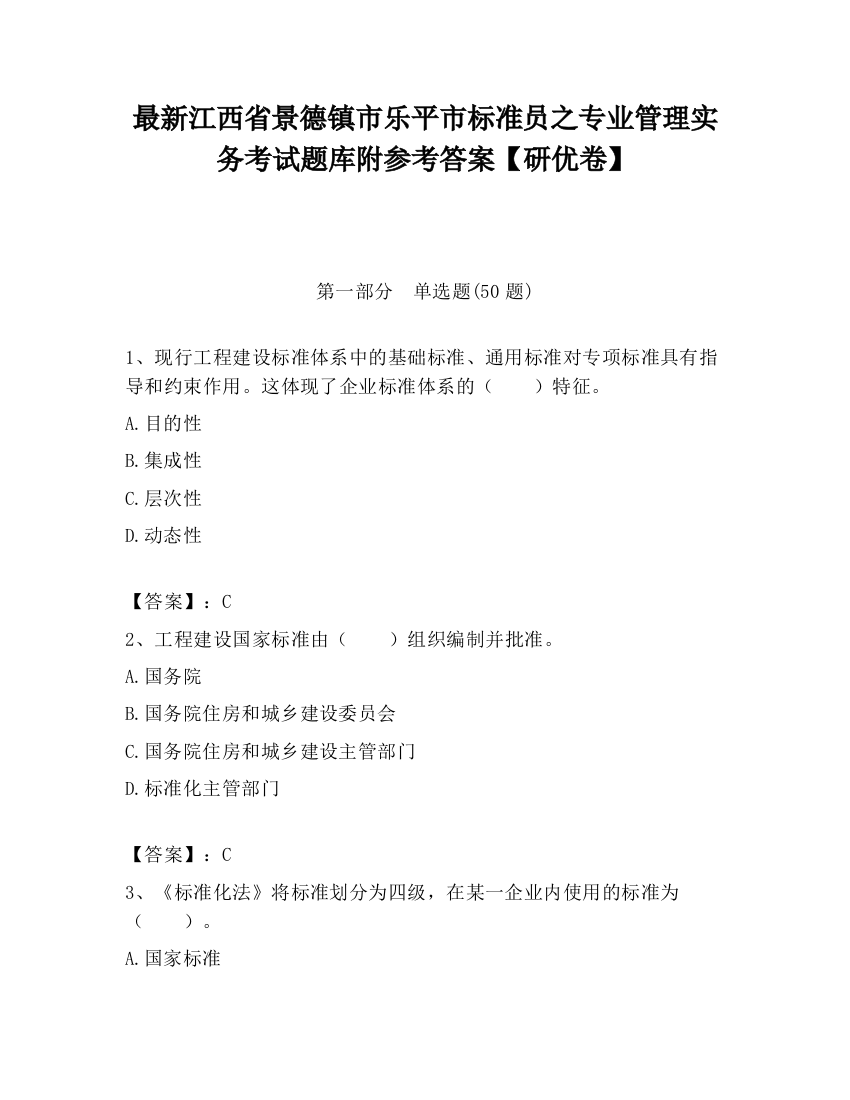 最新江西省景德镇市乐平市标准员之专业管理实务考试题库附参考答案【研优卷】

第一部分　单选题(50 题)

1、现行工程建设标准体系中的基础标准、通用标准对专项标准具有指导和约束作用。这体现了企业标准体系的（　　）特征。

A.目的性

B.集成性

C.层次性

D.动态性

【答案】：C

2、工程建设国家标准由（　　）组织编制并批准。

A.国务院

B.国务院住房和城乡建设委员会

C.国务院住房和城乡建设主管部门

D.标准化主管部门

【答案】：C

3、《标准化法》将标准划分为四级，在某一企业内使用的标准为（　　）。

A.国家标准